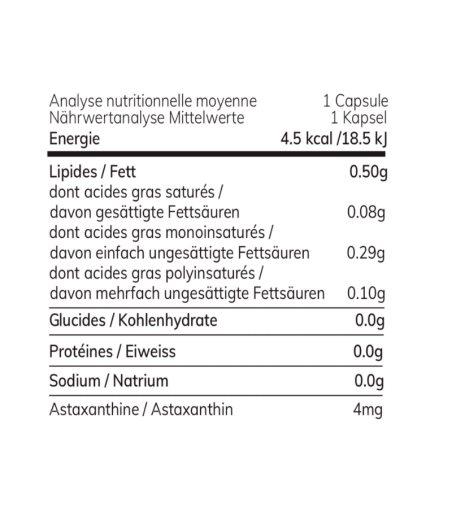 | Analyse nutritionnelle moyenne Nährwertanalyse Mittelwerte | 1 Capsule 1 Kapsel |
|---|---|
| Energie | 4.5 kcal /18.5 kJ |
| Lipides / Fett | 0.50g |
| dont acides gras saturés / davon gesättigte Fettsäuren | 0.08g |
| dont acides gras monoinsaturés / davon einfach ungesättigte Fettsäuren | 0.29g |
| dont acides gras polyinsaturés / davon mehrfach ungesättigte Fettsäuren | 0.10g |
| Glucides / Kohlenhydrate | 0.0g |
| Protéines / Eiweiss | 0.0g |
| Sodium / Natrium | 0.0g |
| Astaxanthine / Astaxanthin | 4mg |